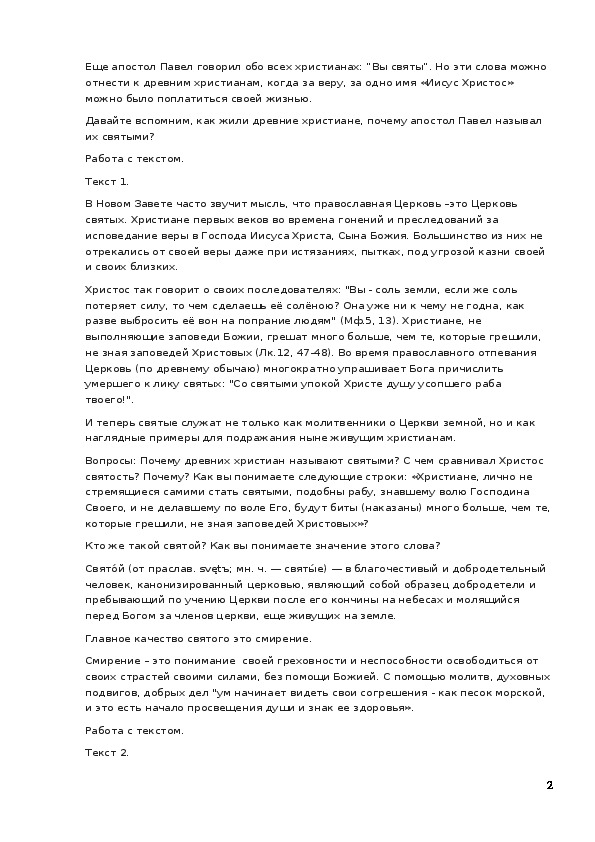 Еще апостол Павел говорил обо всех христианах: "Вы святы". Но эти слова можно отнести к древним христианам, когда за веру, за одно имя «Иисус Христос» можно было поплатиться своей жизнью.

Давайте вспомним, как жили древние христиане, почему апостол Павел называл их святыми?

Работа с текстом.

Текст 1.

В Новом Завете часто звучит мысль, что православная Церковь –это Церковь святых. Христиане первых веков во времена гонений и преследований за исповедание веры в Господа Иисуса Христа, Сына Божия. Большинство из них не отрекались от своей веры даже при истязаниях, пытках, под угрозой казни своей и своих близких.

Христос так говорит о своих последователях: "Вы - соль земли, если же соль потеряет силу, то чем сделаешь её солёною? Она уже ни к чему не годна, как разве выбросить её вон на попрание людям" (Мф.5, 13). Христиане, не выполняющие заповеди Божии, грешат много больше, чем те, которые грешили, не зная заповедей Христовых (Лк.12, 47-48). Во время православного отпевания Церковь (по древнему обычаю) многократно упрашивает Бога причислить умершего к лику святых: "Со святыми упокой Христе душу усопшего раба твоего!".

И теперь святые служат не только как молитвенники о Церкви земной, но и как наглядные примеры для подражания ныне живущим христианам.

Вопросы: Почему древних христиан называют святыми? С чем сравнивал Христос святость? Почему? Как вы понимаете следующие строки: «Христиане, лично не стремящиеся самими стать святыми, подобны рабу, знавшему волю Господина Своего, и не делавшему по воле Его, будут биты (наказаны) много больше, чем те, которые грешили, не зная заповедей Христовых»?

Кто же такой святой? Как вы понимаете значение этого слова?

Свято́й (от праслав. svętъ; мн. ч. — святы́е) — в благочестивый и добродетельный человек, канонизированный церковью, являющий собой образец добродетели и пребывающий по учению Церкви после его кончины на небесах и молящийся перед Богом за членов церкви, еще живущих на земле.

Главное качество святого это смирение.

Смирение – это понимание своей греховности и неспособности освободиться от своих страстей своими силами, без помощи Божией. С помощью молитв, духовных подвигов, добрых дел "ум начинает видеть свои согрешения - как песок морской, и это есть начало просвещения души и знак ее здоровья».

Работа с текстом.

Текст 2.

2